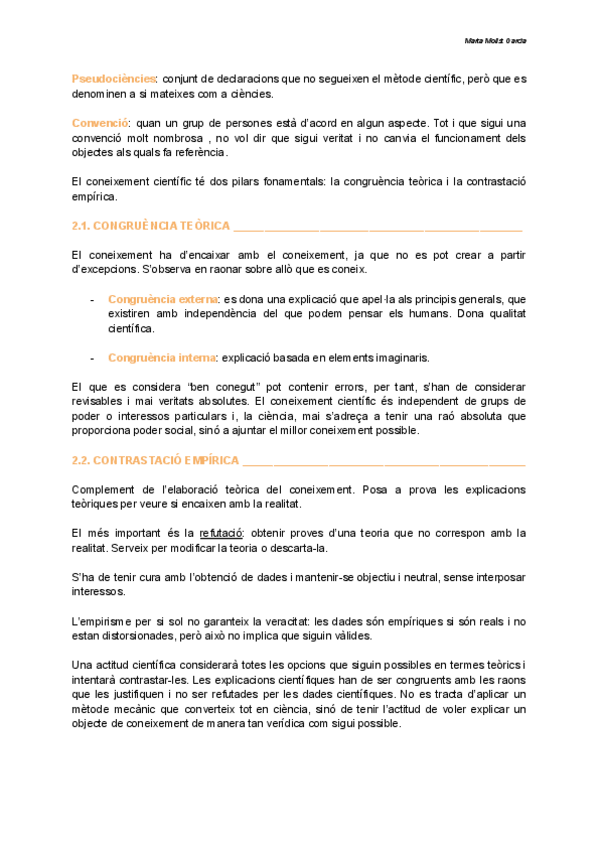 Marta Molist Garcia

Pseudociències: conjunt de declaracions que no segueixen el mètode científic, però que es denominen a si mateixes com a ciències.

Convenció: quan un grup de persones està d'acord en algun aspecte. Tot i que sigui una convenció molt nombrosa , no vol dir que sigui veritat i no canvia el funcionament dels objectes als quals fa referència.

El coneixement científic té dos pilars fonamentals: la congruència teòrica i la contrastació empírica.

2.1. CONGRUÈNCIA TEÒRICA

El coneixement ha d'encaixar amb el coneixement, ja que no es pot crear a partir d'excepcions. S'observa en raonar sobre allò que es coneix.

- Congruència externa: es dona una explicació que apel·la als principis generals, que existiren amb independència del que podem pensar els humans. Dona qualitat científica.

- Congruència interna: explicació basada en elements imaginaris.

El que es considera "ben conegut" pot contenir errors, per tant, s'han de considerar revisables i mai veritats absolutes. El coneixement científic és independent de grups de poder o interessos particulars i, la ciència, mai s'adreça a tenir una raó absoluta que proporciona poder social, sinó a ajuntar el millor coneixement possible.

2.2. CONTRASTACIÓ EMPÍRICA

Complement de l'elaboració teòrica del coneixement. Posa a prova les explicacions teòriques per veure si encaixen amb la realitat.

El més important és la refutació: obtenir proves d'una teoria que no correspon amb la realitat. Serveix per modificar la teoria o descarta-la.

S'ha de tenir cura amb l'obtenció de dades i mantenir-se objectiu i neutral, sense interposar interessos.

L'empirisme per si sol no garanteix la veracitat: les dades són empíriques si són reals i no estan distorsionades, però això no implica que siguin vàlides.

Una actitud científica considerarà totes les opcions que siguin possibles en termes teòrics i intentarà contrastar-les. Les explicacions científiques han de ser congruents amb les raons que les justifiquen i no ser refutades per les dades científiques. No es tracta d'aplicar un mètode mecànic que converteix tot en ciència, sinó de tenir l'actitud de voler explicar un objecte de coneixement de manera tan verídica com sigui possible.